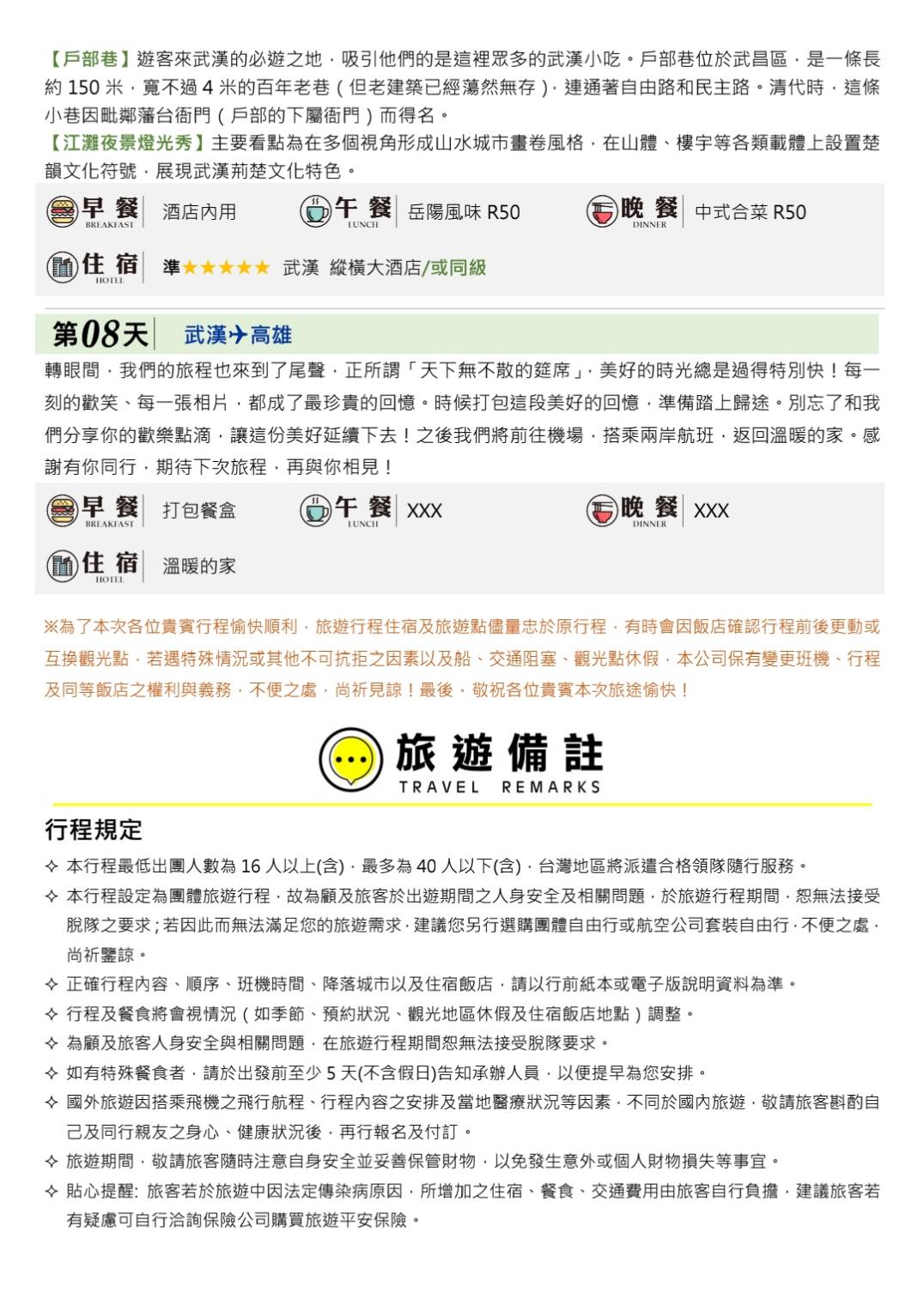 【戶部巷】遊客來武漢的必遊之地，吸引他們的是這裡眾多的武漢小吃。戶部巷位於武昌區，是一條長約 150 米，寬不過 4 米的百年老巷（但老建築已經蕩然無存），連通著自由路和民主路。清代時，這條小巷因毗鄰藩台衙門（戶部的下屬衙門）而得名。
【江灘夜景燈光秀】主要看點為在多個視角形成山水城市畫卷風格，在山體、樓宇等各類載體上設置楚韻文化符號，展現武漢荊楚文化特色。

早餐 BREAKFAST 酒店內用　午餐 LUNCH 岳陽風味 R50　晚餐 DINNER 中式合菜 R50

住宿 HOTEL 準★★★★★ 武漢 縱橫大酒店/或同級

第08天 武漢✈高雄

轉眼間，我們的旅程也來到了尾聲，正所謂「天下無不散的筵席」，美好的時光總是過得特別快！每一刻的歡笑、每一張相片，都成了最珍貴的回憶。時候打包這段美好的回憶，準備踏上歸途。別忘了和我們分享你的歡樂點滴，讓這份美好延續下去！之後我們將前往機場，搭乘兩岸航班，返回溫暖的家。感謝有你同行，期待下次旅程，再與你相見！

早餐 BREAKFAST 打包餐盒　午餐 LUNCH XXX　晚餐 DINNER XXX

住宿 HOTEL 溫暖的家

※為了本次各位貴賓行程愉快順利，旅遊行程住宿及旅遊點儘量忠於原行程，有時會因飯店確認行程前後更動或互換觀光點，若遇特殊情況或其他不可抗拒之因素以及船、交通阻塞、觀光點休假，本公司保有變更班機、行程及同等飯店之權利與義務，不便之處，尚祈見諒！最後，敬祝各位貴賓本次旅途愉快！

旅遊備註
TRAVEL REMARKS

行程規定
✧ 本行程最低出團人數為 16 人以上(含)，最多為 40 人以下(含)，台灣地區將派遣合格領隊隨行服務。
✧ 本行程設定為團體旅遊行程，故為顧及旅客於出遊期間之人身安全及相關問題，於旅遊行程期間，恕無法接受脫隊之要求；若因此而無法滿足您的旅遊需求，建議您另行選購團體自由行或航空公司套裝自由行，不便之處，尚祈鑒諒。
✧ 正確行程內容、順序、班機時間、降落城市以及住宿飯店，請以行前紙本或電子版說明資料為準。
✧ 行程及餐食將會視情況（如季節、預約狀況、觀光地區休假及住宿飯店地點）調整。
✧ 為顧及旅客人身安全與相關問題，在旅遊行程期間恕無法接受脫隊要求。
✧ 如有特殊餐食者，請於出發前至少 5 天(不含假日)告知承辦人員，以便提早為您安排。
✧ 國外旅遊因搭乘飛機之飛行航程、行程內容之安排及當地醫療狀況等因素，不同於國內旅遊，敬請旅客斟酌自己及同行親友之身心、健康狀況後，再行報名及付訂。
✧ 旅遊期間，敬請旅客隨時注意自身安全並妥善保管財物，以免發生意外或個人財物損失等事宜。
✧ 貼心提醒: 旅客若於旅遊中因法定傳染病原因，所增加之住宿、餐食、交通費用由旅客自行負擔，建議旅客若有疑慮可自行洽詢保險公司購買旅遊平安保險。